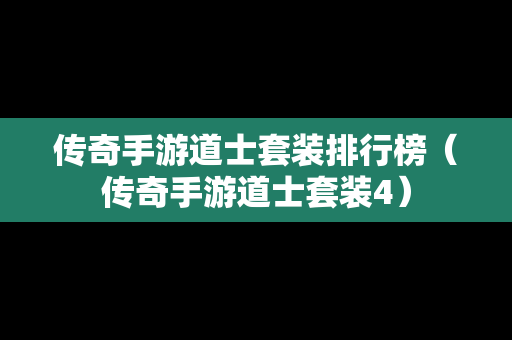 传奇手游道士套装排行榜（传奇手游道士套装4）